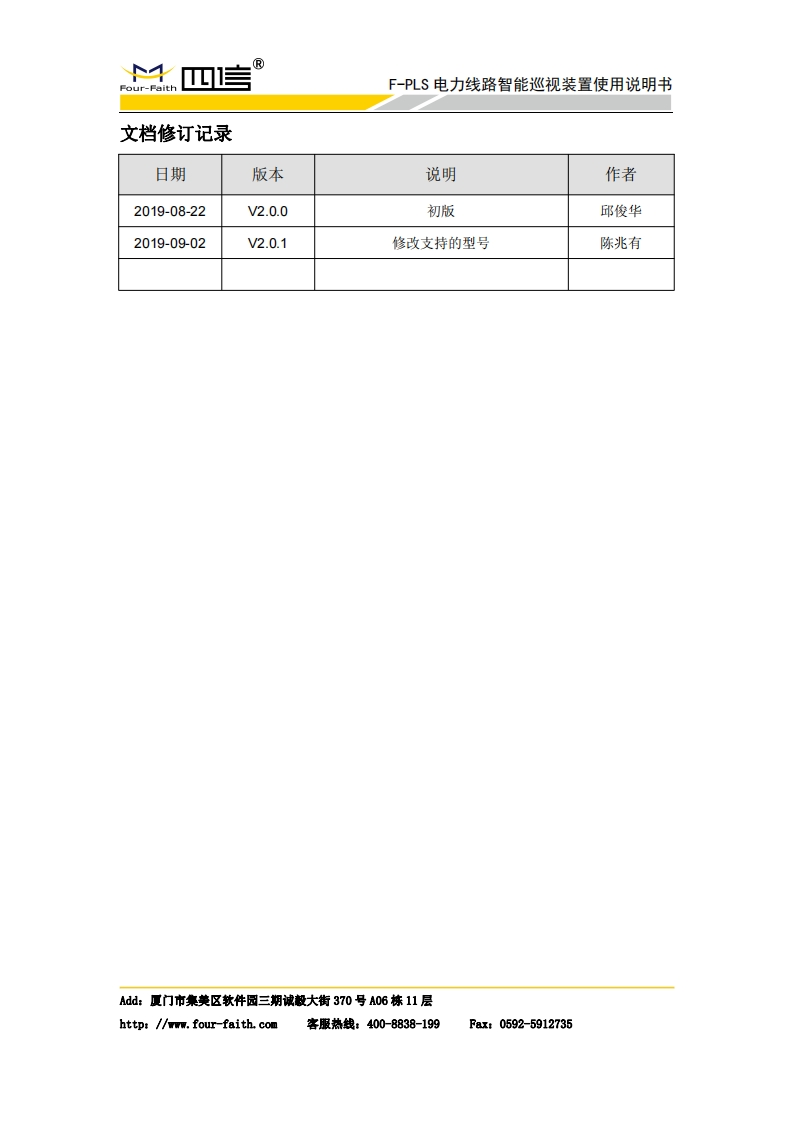 Four-Faith 四信®

F-PLS 电力线路智能巡视装置使用说明书

文档修订记录

| 日期 | 版本 | 说明 | 作者 |
|---|---|---|---|
| 2019-08-22 | V2.0.0 | 初版 | 邱俊华 |
| 2019-09-02 | V2.0.1 | 修改支持的型号 | 陈兆有 |
| | | | |

Add：厦门市集美区软件园三期诚毅大街 370 号 A06 栋 11 层

http：//www.four-faith.com 客服热线：400-8838-199 Fax：0592-5912735